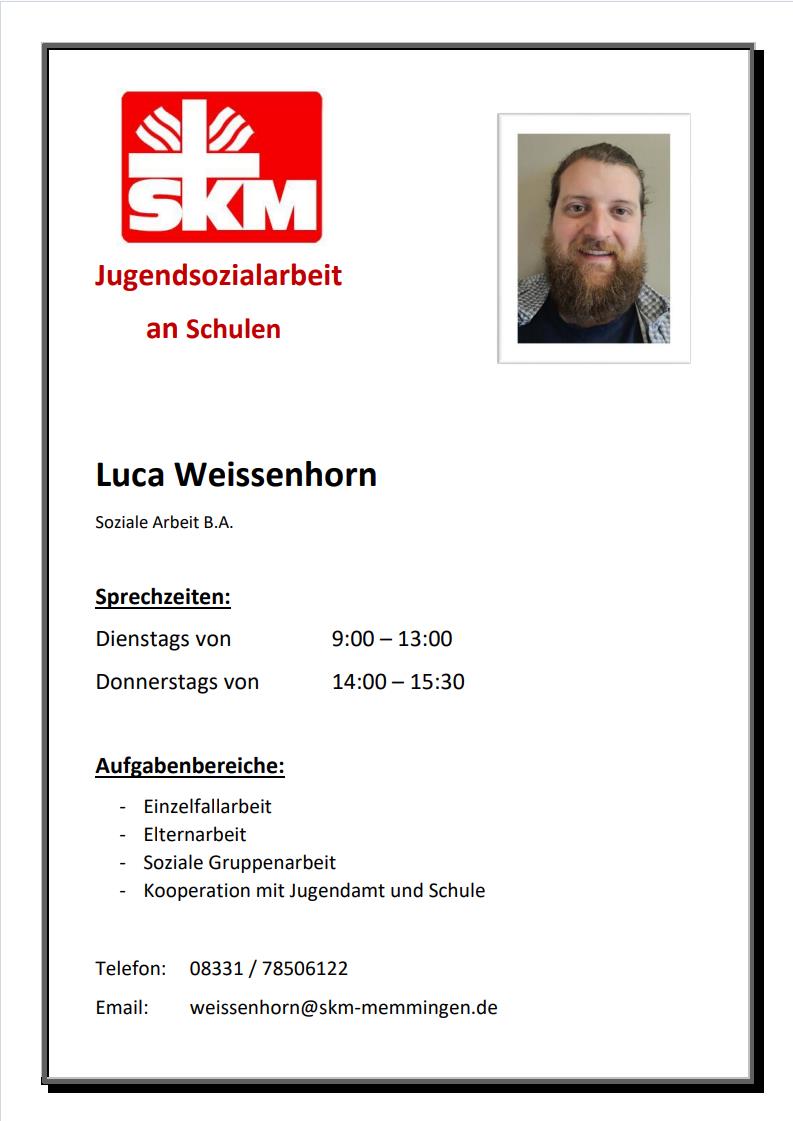 SKM

Jugendsozialarbeit

an Schulen

Luca Weissenhorn

Soziale Arbeit B.A.

Sprechzeiten:

Dienstags von 9:00 – 13:00

Donnerstags von 14:00 – 15:30

Aufgabenbereiche:

- Einzelfallarbeit
- Elternarbeit
- Soziale Gruppenarbeit
- Kooperation mit Jugendamt und Schule

Telefon: 08331 / 78506122

Email: weissenhorn@skm-memmingen.de